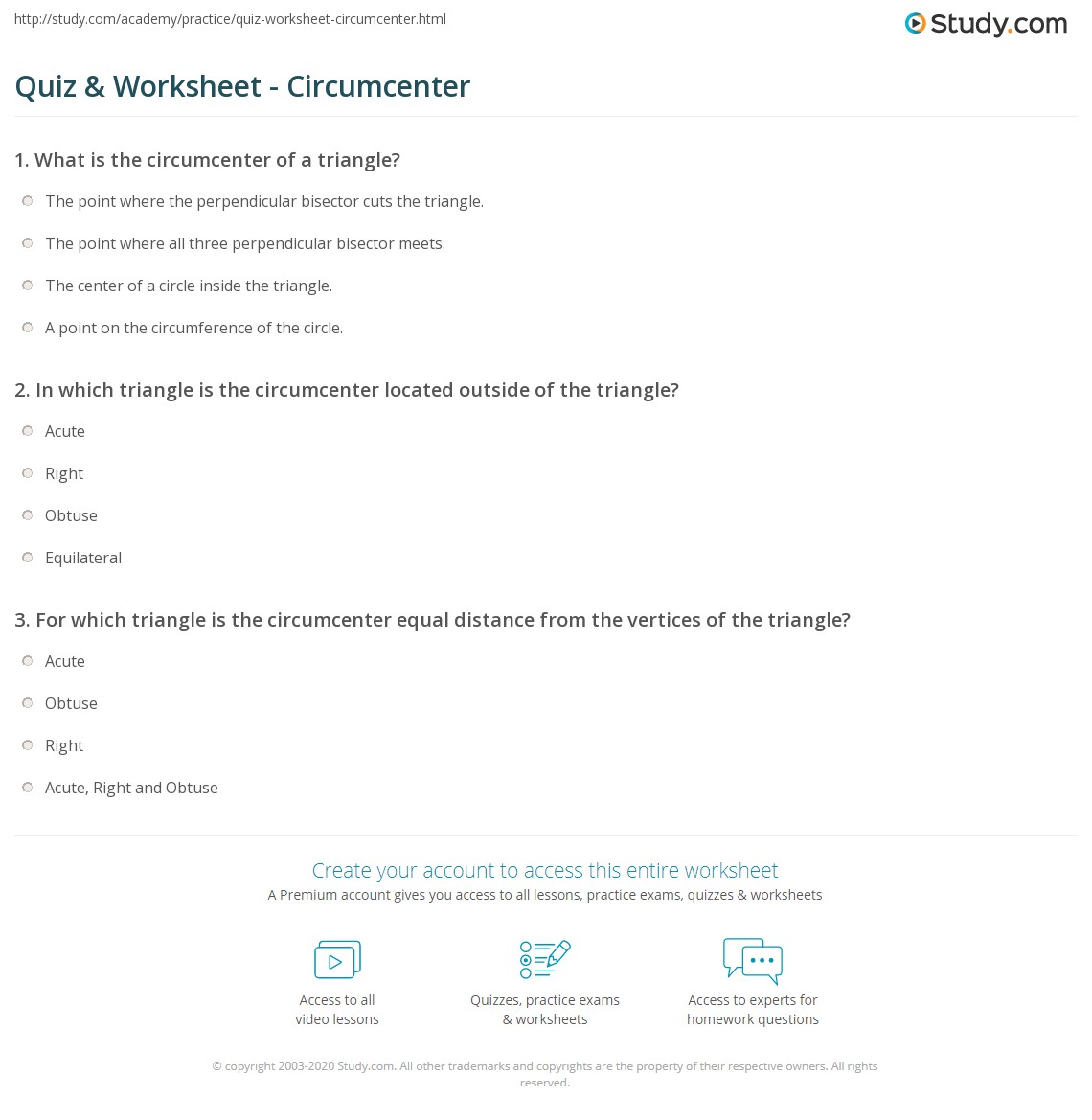 http://study.com/academy/practice/quiz-worksheet-circumcenter.html

Study.com

Quiz & Worksheet - Circumcenter

1. What is the circumcenter of a triangle?

The point where the perpendicular bisector cuts the triangle.

The point where all three perpendicular bisector meets.

The center of a circle inside the triangle.

A point on the circumference of the circle.

2. In which triangle is the circumcenter located outside of the triangle?

Acute

Right

Obtuse

Equilateral

3. For which triangle is the circumcenter equal distance from the vertices of the triangle?

Acute

Obtuse

Right

Acute, Right and Obtuse

Create your account to access this entire worksheet

A Premium account gives you access to all lessons, practice exams, quizzes & worksheets

Access to all video lessons

Quizzes, practice exams & worksheets

Access to experts for homework questions

© copyright 2003-2020 Study.com. All other trademarks and copyrights are the property of their respective owners. All rights reserved.